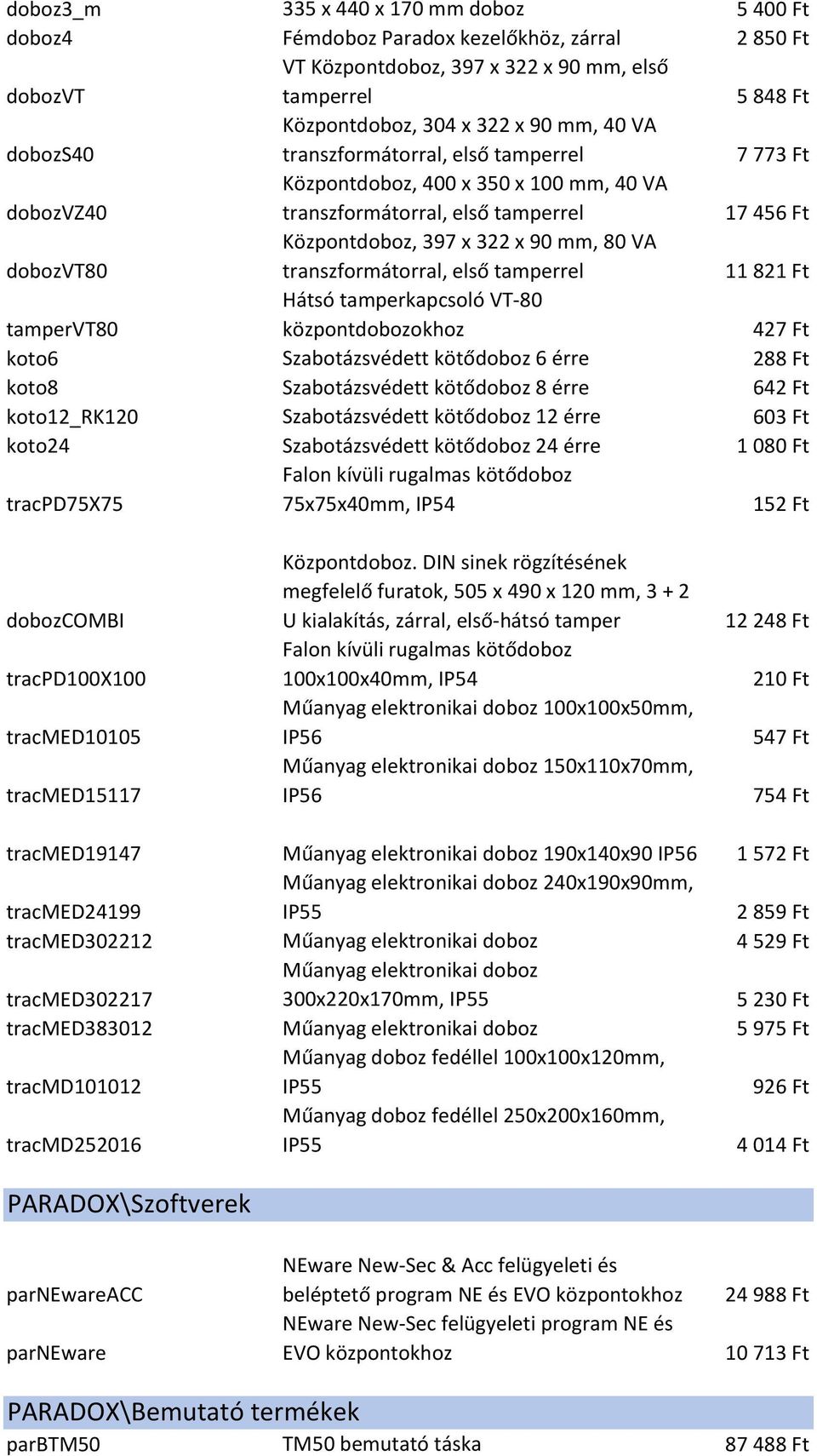 | | | |
|---|---|---|
| doboz3_m | 335 x 440 x 170 mm doboz | 5 400 Ft |
| doboz4 | Fémdoboz Paradox kezelőkhöz, zárral | 2 850 Ft |
| dobozVT | VT Központdoboz, 397 x 322 x 90 mm, első tamperrel | 5 848 Ft |
| dobozS40 | Központdoboz, 304 x 322 x 90 mm, 40 VA transzformátorral, első tamperrel | 7 773 Ft |
| dobozVZ40 | Központdoboz, 400 x 350 x 100 mm, 40 VA transzformátorral, első tamperrel | 17 456 Ft |
| dobozVT80 | Központdoboz, 397 x 322 x 90 mm, 80 VA transzformátorral, első tamperrel | 11 821 Ft |
| tamperVT80 | Hátsó tamperkapcsoló VT-80 központdobozokhoz | 427 Ft |
| koto6 | Szabotázsvédett kötődoboz 6 érre | 288 Ft |
| koto8 | Szabotázsvédett kötődoboz 8 érre | 642 Ft |
| koto12_RK120 | Szabotázsvédett kötődoboz 12 érre | 603 Ft |
| koto24 | Szabotázsvédett kötődoboz 24 érre | 1 080 Ft |
| tracPD75X75 | Falon kívüli rugalmas kötődoboz 75x75x40mm, IP54 | 152 Ft |
| dobozCOMBI | Központdoboz. DIN sinek rögzítésének megfelelő furatok, 505 x 490 x 120 mm, 3 + 2 U kialakítás, zárral, első-hátsó tamper | 12 248 Ft |
| tracPD100X100 | Falon kívüli rugalmas kötődoboz 100x100x40mm, IP54 | 210 Ft |
| tracMED10105 | Műanyag elektronikai doboz 100x100x50mm, IP56 | 547 Ft |
| tracMED15117 | Műanyag elektronikai doboz 150x110x70mm, IP56 | 754 Ft |
| tracMED19147 | Műanyag elektronikai doboz 190x140x90 IP56 | 1 572 Ft |
| tracMED24199 | Műanyag elektronikai doboz 240x190x90mm, IP55 | 2 859 Ft |
| tracMED302212 | Műanyag elektronikai doboz | 4 529 Ft |
| tracMED302217 | Műanyag elektronikai doboz 300x220x170mm, IP55 | 5 230 Ft |
| tracMED383012 | Műanyag elektronikai doboz | 5 975 Ft |
| tracMD101012 | Műanyag doboz fedéllel 100x100x120mm, IP55 | 926 Ft |
| tracMD252016 | Műanyag doboz fedéllel 250x200x160mm, IP55 | 4 014 Ft |

PARADOX\Szoftverek

| | | |
|---|---|---|
| parNEwareACC | NEware New-Sec & Acc felügyeleti és beléptető program NE és EVO központokhoz | 24 988 Ft |
| parNEware | NEware New-Sec felügyeleti program NE és EVO központokhoz | 10 713 Ft |

PARADOX\Bemutató termékek

| | | |
|---|---|---|
| parBTM50 | TM50 bemutató táska | 87 488 Ft |